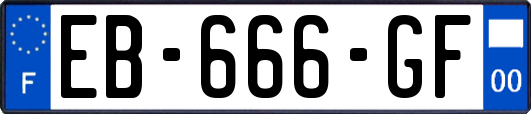 F
EB-666-GF
00